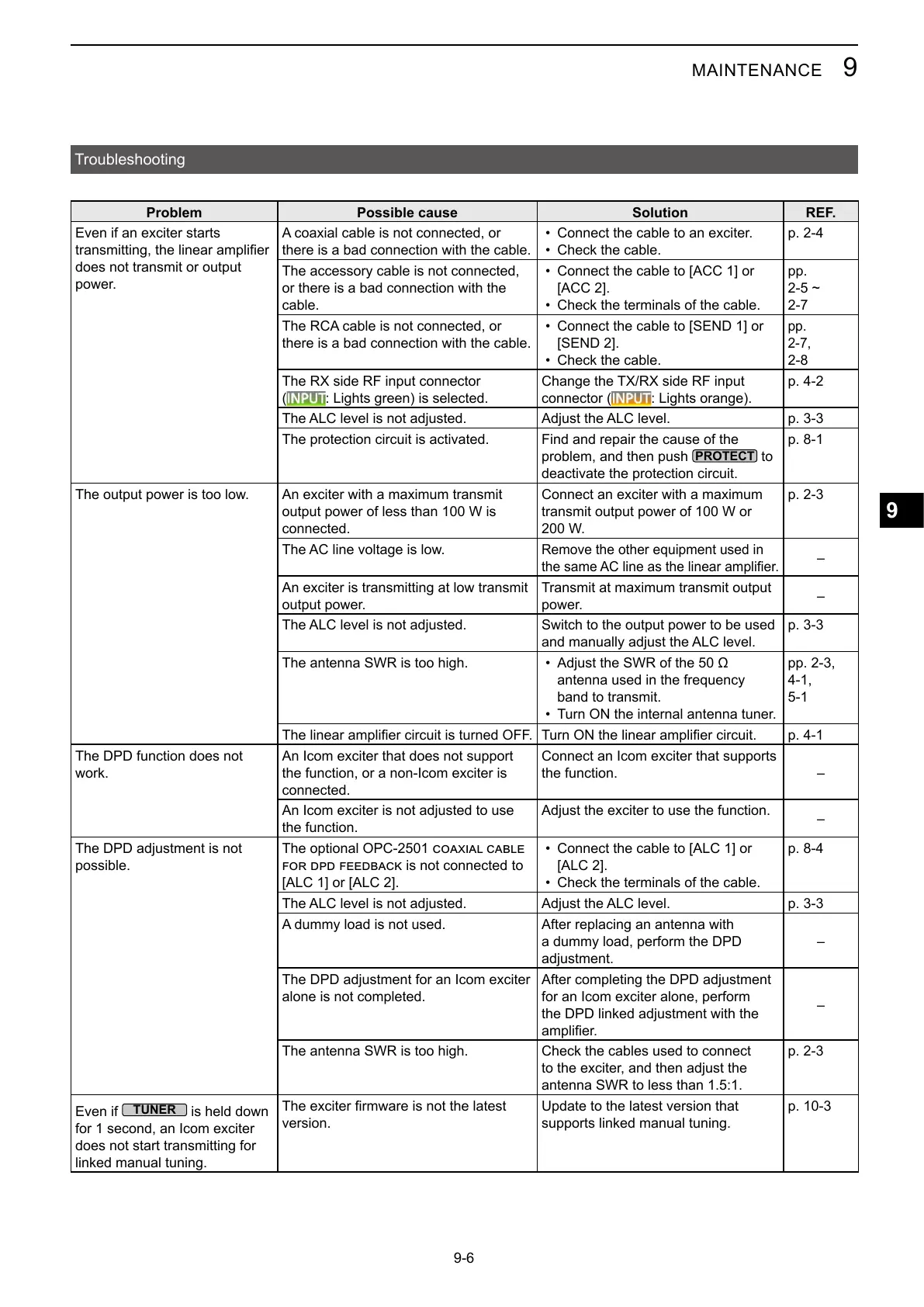 MAINTENANCE 9

Troubleshooting

| Problem | Possible cause | Solution | REF. |
|---|---|---|---|
| Even if an exciter starts transmitting, the linear amplifier does not transmit or output power. | A coaxial cable is not connected, or there is a bad connection with the cable. | • Connect the cable to an exciter. • Check the cable. | p. 2-4 |
| | The accessory cable is not connected, or there is a bad connection with the cable. | • Connect the cable to [ACC 1] or [ACC 2]. • Check the terminals of the cable. | pp. 2-5 ~ 2-7 |
| | The RCA cable is not connected, or there is a bad connection with the cable. | • Connect the cable to [SEND 1] or [SEND 2]. • Check the cable. | pp. 2-7, 2-8 |
| | The RX side RF input connector (INPUT: Lights green) is selected. | Change the TX/RX side RF input connector (INPUT: Lights orange). | p. 4-2 |
| | The ALC level is not adjusted. | Adjust the ALC level. | p. 3-3 |
| | The protection circuit is activated. | Find and repair the cause of the problem, and then push PROTECT to deactivate the protection circuit. | p. 8-1 |
| The output power is too low. | An exciter with a maximum transmit output power of less than 100 W is connected. | Connect an exciter with a maximum transmit output power of 100 W or 200 W. | p. 2-3 |
| | The AC line voltage is low. | Remove the other equipment used in the same AC line as the linear amplifier. | – |
| | An exciter is transmitting at low transmit output power. | Transmit at maximum transmit output power. | – |
| | The ALC level is not adjusted. | Switch to the output power to be used and manually adjust the ALC level. | p. 3-3 |
| | The antenna SWR is too high. | • Adjust the SWR of the 50 Ω antenna used in the frequency band to transmit. • Turn ON the internal antenna tuner. | pp. 2-3, 4-1, 5-1 |
| | The linear amplifier circuit is turned OFF. | Turn ON the linear amplifier circuit. | p. 4-1 |
| The DPD function does not work. | An Icom exciter that does not support the function, or a non-Icom exciter is connected. | Connect an Icom exciter that supports the function. | – |
| | An Icom exciter is not adjusted to use the function. | Adjust the exciter to use the function. | – |
| The DPD adjustment is not possible. | The optional OPC-2501 COAXIAL CABLE FOR DPD FEEDBACK is not connected to [ALC 1] or [ALC 2]. | • Connect the cable to [ALC 1] or [ALC 2]. • Check the terminals of the cable. | p. 8-4 |
| | The ALC level is not adjusted. | Adjust the ALC level. | p. 3-3 |
| | A dummy load is not used. | After replacing an antenna with a dummy load, perform the DPD adjustment. | – |
| | The DPD adjustment for an Icom exciter alone is not completed. | After completing the DPD adjustment for an Icom exciter alone, perform the DPD linked adjustment with the amplifier. | – |
| | The antenna SWR is too high. | Check the cables used to connect to the exciter, and then adjust the antenna SWR to less than 1.5:1. | p. 2-3 |
| Even if TUNER is held down for 1 second, an Icom exciter does not start transmitting for linked manual tuning. | The exciter firmware is not the latest version. | Update to the latest version that supports linked manual tuning. | p. 10-3 |

9

9-6